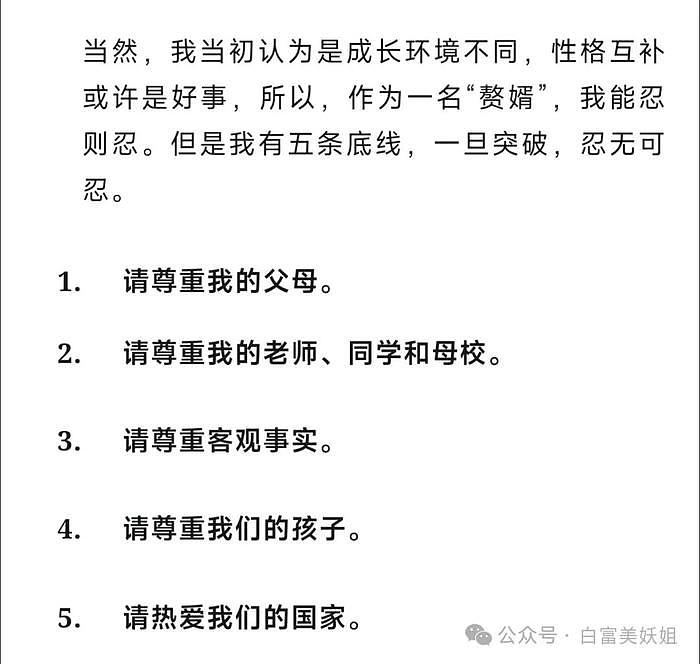 当然，我当初认为是成长环境不同，性格互补或许是好事，所以，作为一名“赘婿”，我能忍则忍。但是我有五条底线，一旦突破，忍无可忍。

1. 请尊重我的父母。

2. 请尊重我的老师、同学和母校。

3. 请尊重客观事实。

4. 请尊重我们的孩子。

5. 请热爱我们的国家。

公众号 · 白富美妖姐